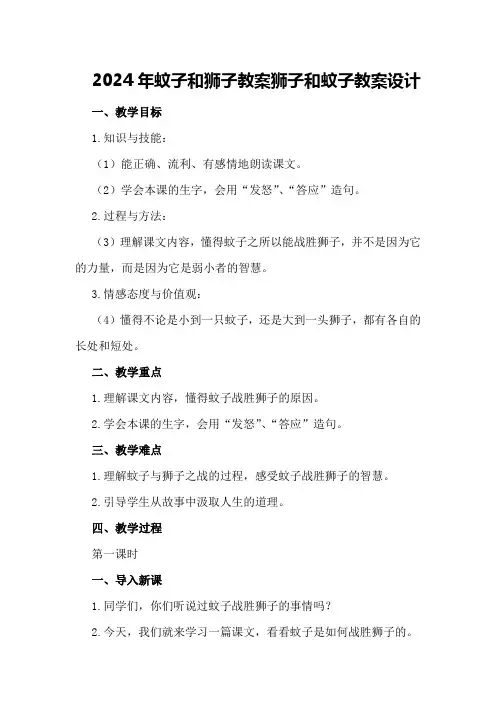 2024年蚊子和狮子教案狮子和蚊子教案设计

一、教学目标

1.知识与技能：

（1）能正确、流利、有感情地朗读课文。

（2）学会本课的生字，会用“发怒”、“答应”造句。

2.过程与方法：

（3）理解课文内容，懂得蚊子之所以能战胜狮子，并不是因为它的力量，而是因为它是弱小者的智慧。

3.情感态度与价值观：

（4）懂得不论是小到一只蚊子，还是大到一头狮子，都有各自的长处和短处。

二、教学重点

1.理解课文内容，懂得蚊子战胜狮子的原因。

2.学会本课的生字，会用“发怒”、“答应”造句。

三、教学难点

1.理解蚊子与狮子之战的过程，感受蚊子战胜狮子的智慧。

2.引导学生从故事中汲取人生的道理。

四、教学过程

第一课时

一、导入新课

1.同学们，你们听说过蚊子战胜狮子的事情吗？

2.今天，我们就来学习一篇课文，看看蚊子是如何战胜狮子的。